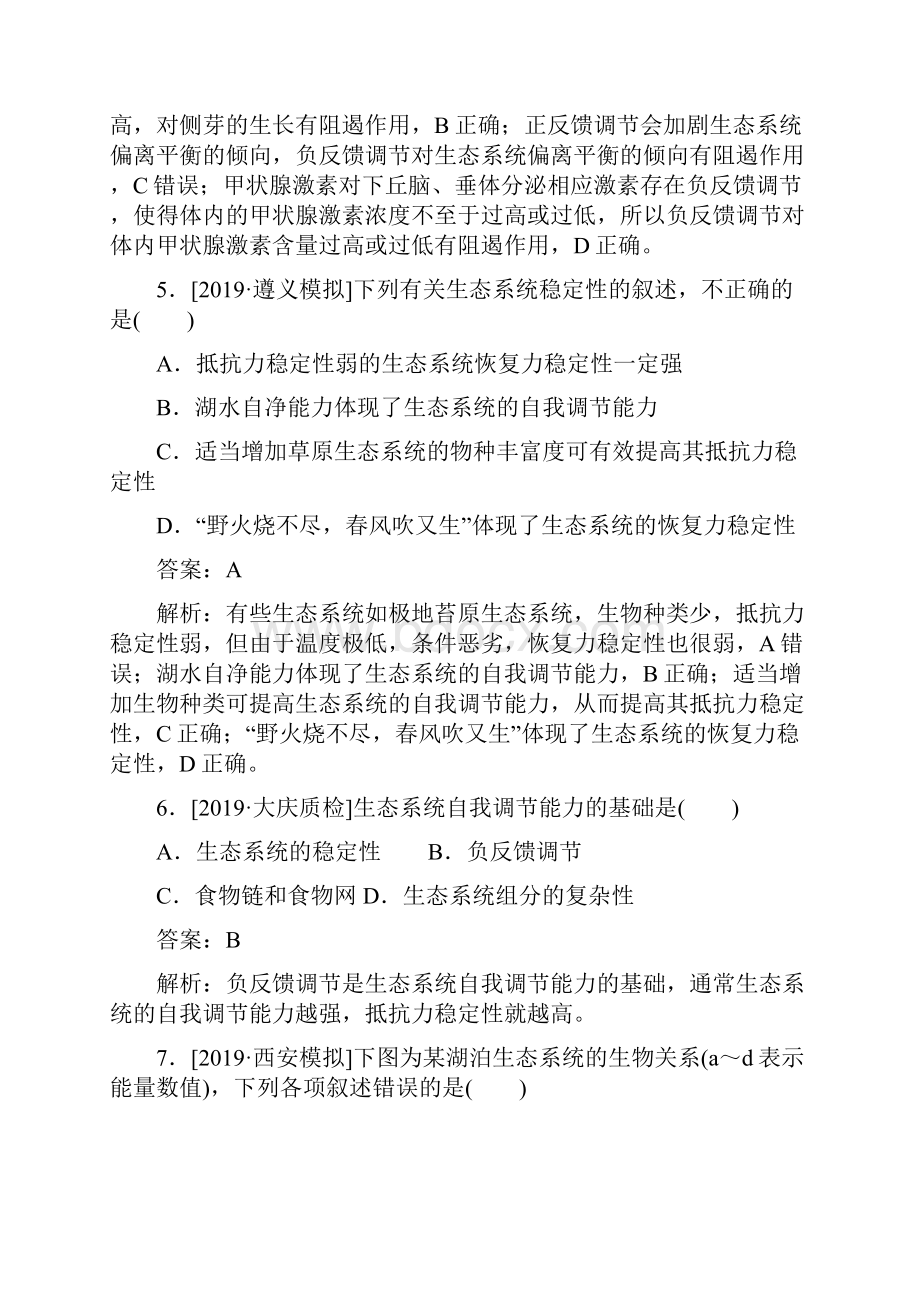 高，对侧芽的生长有阻遏作用，B 正确；正反馈调节会加剧生态系统偏离平衡的倾向，负反馈调节对生态系统偏离平衡的倾向有阻遏作用，C 错误；甲状腺激素对下丘脑、垂体分泌相应激素存在负反馈调节，使得体内的甲状腺激素浓度不至于过高或过低，所以负反馈调节对体内甲状腺激素含量过高或过低有阻遏作用，D 正确。

5．[2019·遵义模拟]下列有关生态系统稳定性的叙述，不正确的是(　　)

A．抵抗力稳定性弱的生态系统恢复力稳定性一定强

B．湖水自净能力体现了生态系统的自我调节能力

C．适当增加草原生态系统的物种丰富度可有效提高其抵抗力稳定性

D．“野火烧不尽，春风吹又生”体现了生态系统的恢复力稳定性

答案：A

解析：有些生态系统如极地苔原生态系统，生物种类少，抵抗力稳定性弱，但由于温度极低，条件恶劣，恢复力稳定性也很弱，A 错误；湖水自净能力体现了生态系统的自我调节能力，B 正确；适当增加生物种类可提高生态系统的自我调节能力，从而提高其抵抗力稳定性，C 正确；“野火烧不尽，春风吹又生”体现了生态系统的恢复力稳定性，D 正确。

6．[2019·大庆质检]生态系统自我调节能力的基础是(　　)

A．生态系统的稳定性　　B．负反馈调节

C．食物链和食物网 D．生态系统组分的复杂性

答案：B

解析：负反馈调节是生态系统自我调节能力的基础，通常生态系统的自我调节能力越强，抵抗力稳定性就越高。

7．[2019·西安模拟]下图为某湖泊生态系统的生物关系(a～d 表示能量数值)，下列各项叙述错误的是(　　)